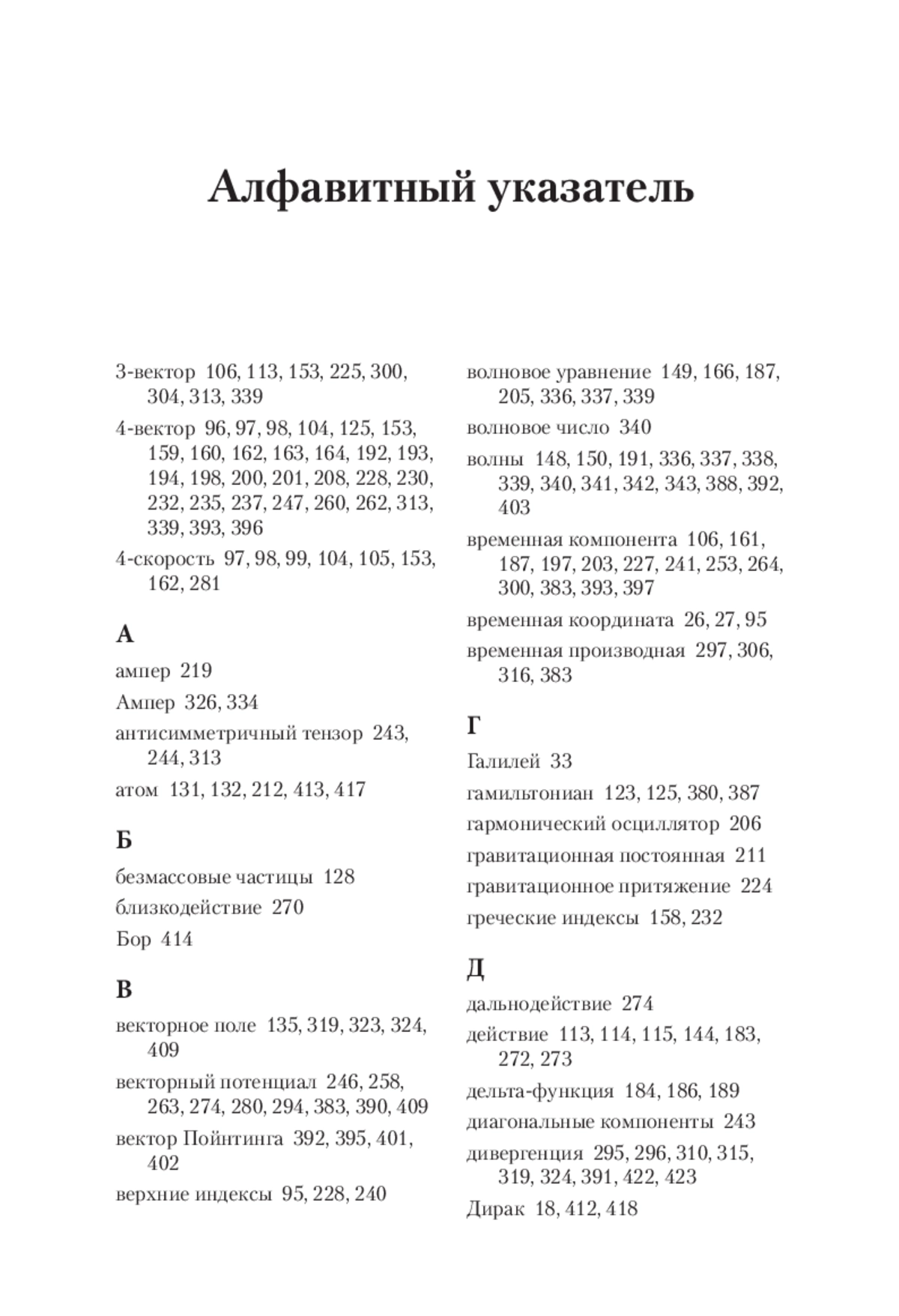 Алфавитный указатель

3-вектор 106, 113, 153, 225, 300, 304, 313, 339

4-вектор 96, 97, 98, 104, 125, 153, 159, 160, 162, 163, 164, 192, 193, 194, 198, 200, 201, 208, 228, 230, 232, 235, 237, 247, 260, 262, 313, 339, 393, 396

4-скорость 97, 98, 99, 104, 105, 153, 162, 281

А

ампер 219

Ампер 326, 334

антисимметричный тензор 243, 244, 313

атом 131, 132, 212, 413, 417

Б

безмассовые частицы 128

близкодействие 270

Бор 414

В

векторное поле 135, 319, 323, 324, 409

векторный потенциал 246, 258, 263, 274, 280, 294, 383, 390, 409

вектор Пойнтинга 392, 395, 401, 402

верхние индексы 95, 228, 240

волновое уравнение 149, 166, 187, 205, 336, 337, 339

волновое число 340

волны 148, 150, 191, 336, 337, 338, 339, 340, 341, 342, 343, 388, 392, 403

временная компонента 106, 161, 187, 197, 203, 227, 241, 253, 264, 300, 383, 393, 397

временная координата 26, 27, 95

временная производная 297, 306, 316, 383

Г

Галилей 33

гамильтониан 123, 125, 380, 387

гармонический осциллятор 206

гравитационная постоянная 211

гравитационное притяжение 224

греческие индексы 158, 232

Д

дальнодействие 274

действие 113, 114, 115, 144, 183, 272, 273

дельта-функция 184, 186, 189

диагональные компоненты 243

дивергенция 295, 296, 310, 315, 319, 324, 391, 422, 423

Дирак 18, 412, 418